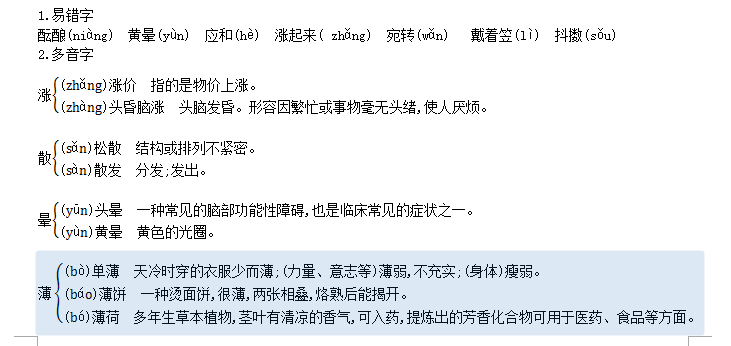 1.易错字

酝酿(niàng)　黄晕(yùn)　应和(hè)　涨起来( zhǎng)　宛转(wǎn)　戴着笠(lì)　抖擞(sǒu)

2.多音字

涨 (zhǎng)涨价　指的是物价上涨。
(zhàng)头昏脑涨　头脑发昏。形容因繁忙或事物毫无头绪,使人厌烦。

散 (sǎn)松散　结构或排列不紧密。
(sàn)散发　分发;发出。

晕 (yūn)头晕　一种常见的脑部功能性障碍,也是临床常见的症状之一。
(yùn)黄晕　黄色的光圈。

薄 (bò)单薄　天冷时穿的衣服少而薄;(力量、意志等)薄弱,不充实;(身体)瘦弱。
(báo)薄饼　一种烫面饼,很薄,两张相叠,烙熟后能揭开。
(bó)薄荷　多年生草本植物,茎叶有清凉的香气,可入药,提炼出的芳香化合物可用于医药、食品等方面。